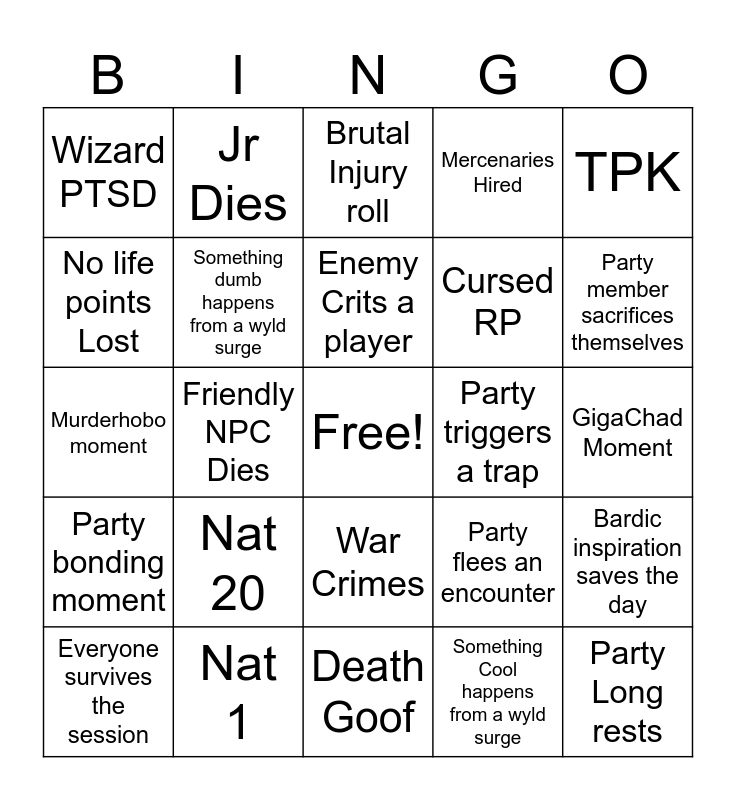 | B | I | N | G | O |
|---|---|---|---|---|
| Wizard PTSD | Jr Dies | Brutal Injury roll | Mercenaries Hired | TPK |
| No life points Lost | Something dumb happens from a wyld surge | Enemy Crits a player | Cursed RP | Party member sacrifices themselves |
| Murderhobo moment | Friendly NPC Dies | Free! | Party triggers a trap | GigaChad Moment |
| Party bonding moment | Nat 20 | War Crimes | Party flees an encounter | Bardic inspiration saves the day |
| Everyone survives the session | Nat 1 | Death Goof | Something Cool happens from a wyld surge | Party Long rests |